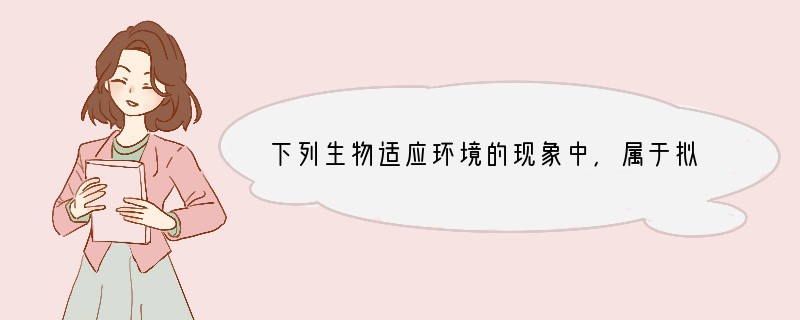 下列生物适应环境的现象中，属于拟